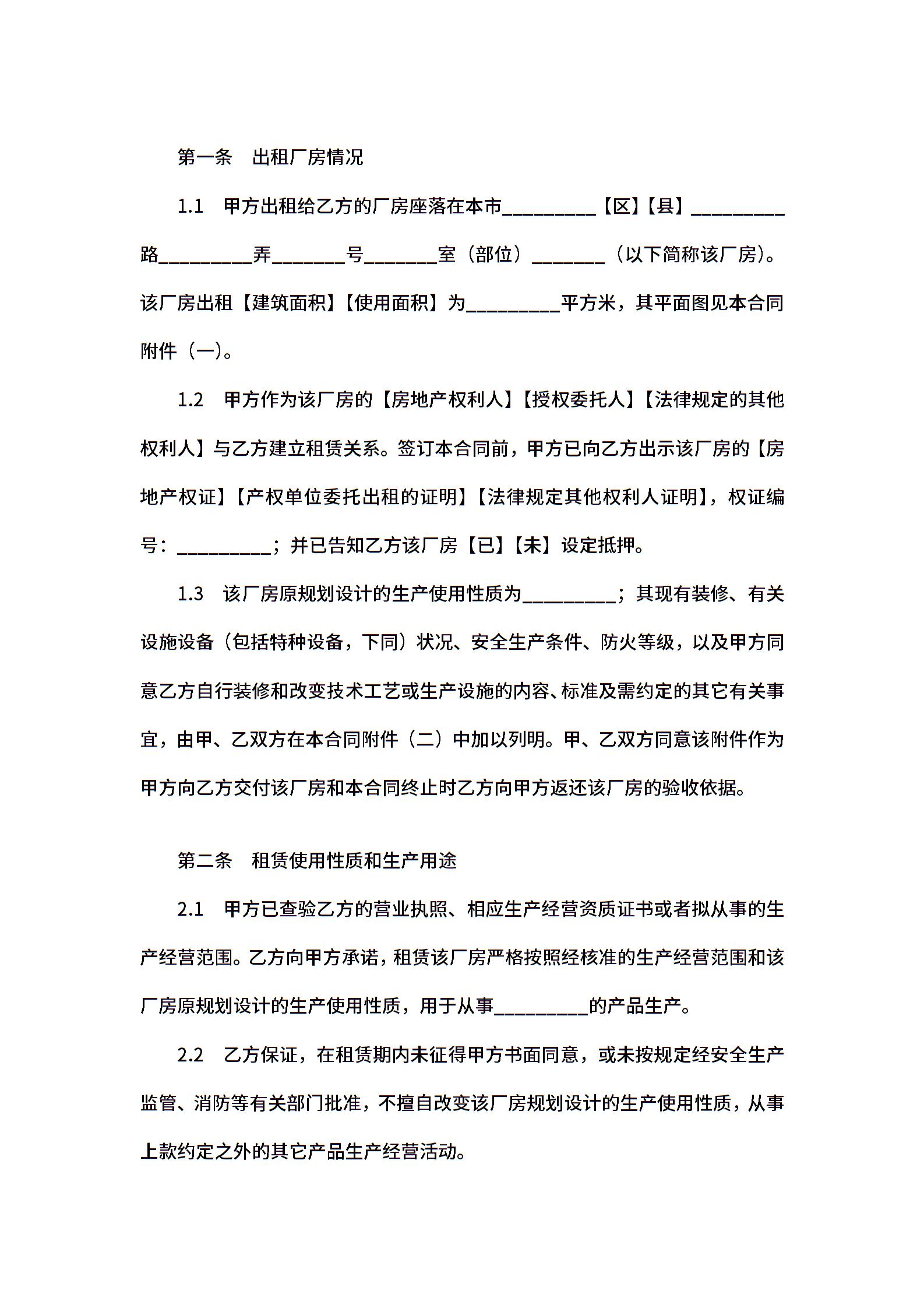 第一条　出租厂房情况

1.1　甲方出租给乙方的厂房座落在本市__________【区】【县】__________路__________弄________号________室（部位）________（以下简称该厂房）。该厂房出租【建筑面积】【使用面积】为__________平方米，其平面图见本合同附件（一）。

1.2　甲方作为该厂房的【房地产权利人】【授权委托人】【法律规定的其他权利人】与乙方建立租赁关系。签订本合同前，甲方已向乙方出示该厂房的【房地产权证】【产权单位委托出租的证明】【法律规定其他权利人证明】，权证编号：__________；并已告知乙方该厂房【已】【未】设定抵押。

1.3　该厂房原规划设计的生产使用性质为__________；其现有装修、有关设施设备（包括特种设备，下同）状况、安全生产条件、防火等级，以及甲方同意乙方自行装修和改变技术工艺或生产设施的内容、标准及需约定的其它有关事宜，由甲、乙双方在本合同附件（二）中加以列明。甲、乙双方同意该附件作为甲方向乙方交付该厂房和本合同终止时乙方向甲方返还该厂房的验收依据。

第二条　租赁使用性质和生产用途

2.1　甲方已查验乙方的营业执照、相应生产经营资质证书或者拟从事的生产经营范围。乙方向甲方承诺，租赁该厂房严格按照经核准的生产经营范围和该厂房原规划设计的生产使用性质，用于从事__________的产品生产。

2.2　乙方保证，在租赁期内未征得甲方书面同意，或未按规定经安全生产监管、消防等有关部门批准，不擅自改变该厂房规划设计的生产使用性质，从事上款约定之外的其它产品生产经营活动。